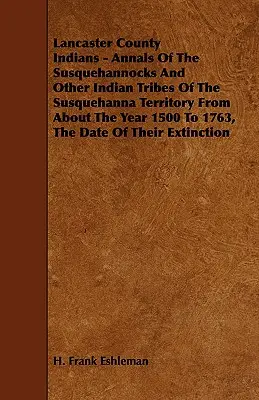 Lancaster County Indians - Annals Of The Susquehannocks And Other Indian Tribes Of The Susquehanna Territory From About The Year 1500 To 1763, The Date Of Their Extinction

H. Frank Eshleman